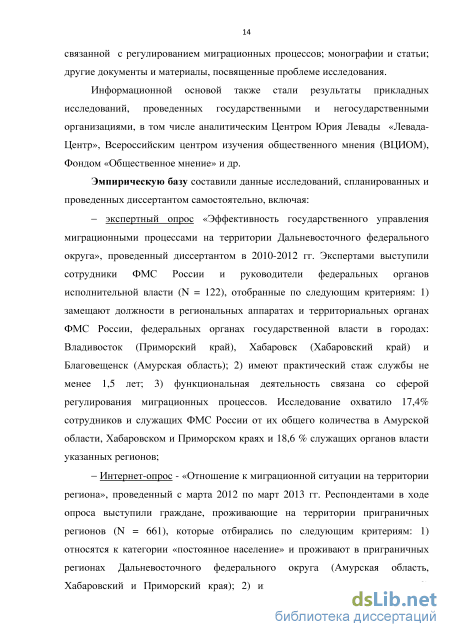 14

связанной с регулированием миграционных процессов; монографии и статьи; другие документы и материалы, посвященные проблеме исследования.

Информационной основой также стали результаты прикладных исследований, проведенных государственными и негосударственными организациями, в том числе аналитическим Центром Юрия Левады «Левада-Центр», Всероссийским центром изучения общественного мнения (ВЦИОМ), Фондом «Общественное мнение» и др.

Эмпирическую базу составили данные исследований, спланированных и проведенных диссертантом самостоятельно, включая:

– экспертный опрос «Эффективность государственного управления миграционными процессами на территории Дальневосточного федерального округа», проведенный диссертантом в 2010-2012 гг. Экспертами выступили сотрудники ФМС России и руководители федеральных органов исполнительной власти (N = 122), отобранные по следующим критериям: 1) замещают должности в региональных аппаратах и территориальных органах ФМС России, федеральных органах государственной власти в городах: Владивосток (Приморский край), Хабаровск (Хабаровский край) и Благовещенск (Амурская область); 2) имеют практический стаж службы не менее 1,5 лет; 3) функциональная деятельность связана со сферой регулирования миграционных процессов. Исследование охватило 17,4% сотрудников и служащих ФМС России от их общего количества в Амурской области, Хабаровском и Приморском краях и 18,6 % служащих органов власти указанных регионов;

– Интернет-опрос - «Отношение к миграционной ситуации на территории региона», проведенный с марта 2012 по март 2013 гг. Респондентами в ходе опроса выступили граждане, проживающие на территории приграничных регионов (N = 661), которые отбирались по следующим критериям: 1) относятся к категории «постоянное население» и проживают в приграничных регионах Дальневосточного федерального округа (Амурская область, Хабаровский и Приморский края); 2) и

dsLib.net
библиотека диссертаций